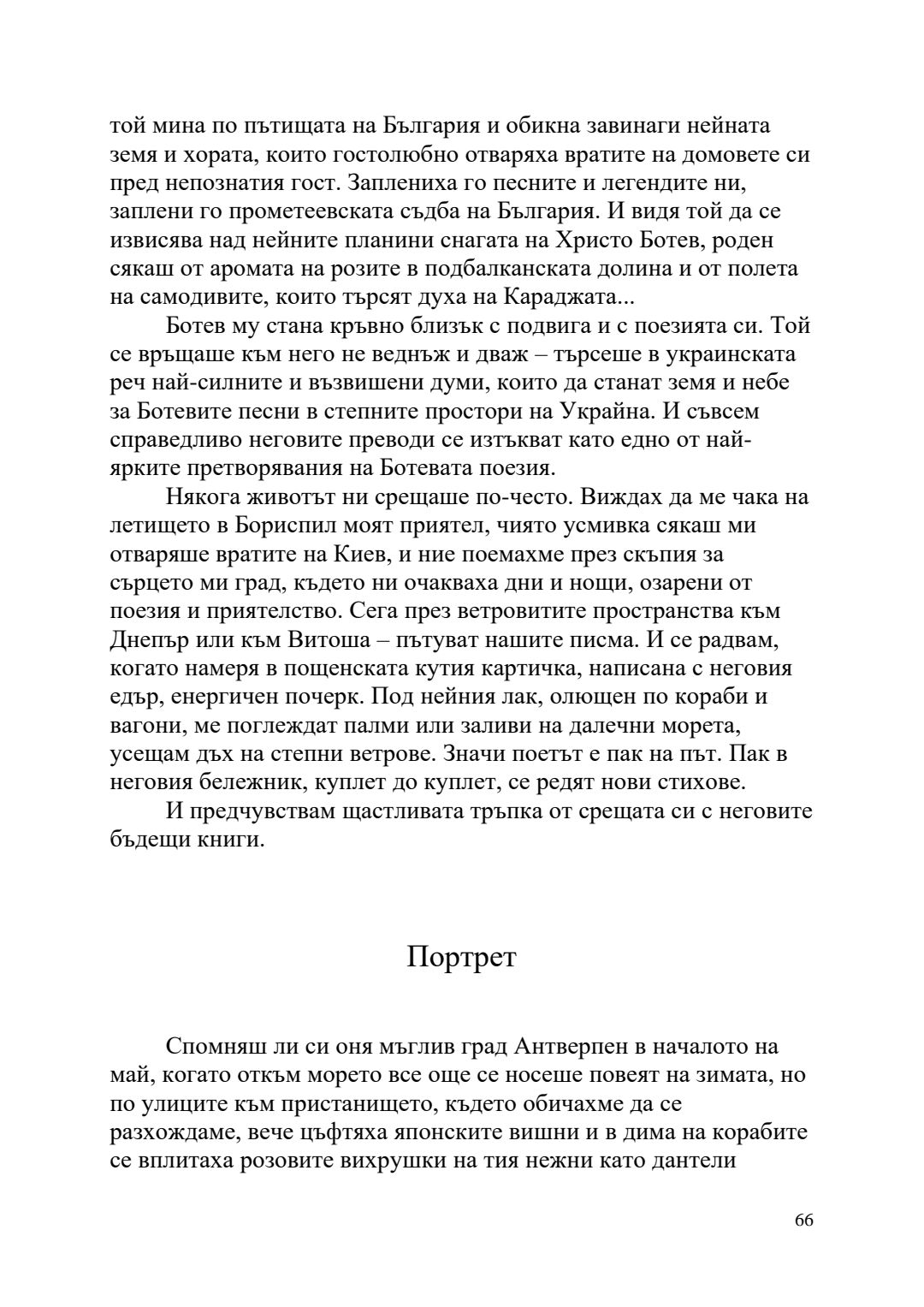 той мина по пътищата на България и обикна завинаги нейната земя и хората, които гостолюбно отваряха вратите на домовете си пред непознатия гост. Заплениха го песните и легендите ни, заплени го прометеевската съдба на България. И видя той да се извисява над нейните планини снагата на Христо Ботев, роден сякаш от аромата на розите в подбалканската долина и от полета на самодивите, които търсят духа на Караджата...

Ботев му стана кръвно близък с подвига и с поезията си. Той се връщаше към него не веднъж и дваж – търсеше в украинската реч най-силните и възвишени думи, които да станат земя и небе за Ботевите песни в степните простори на Украйна. И съвсем справедливо неговите преводи се изтъкват като едно от най-ярките претворявания на Ботевата поезия.

Някога животът ни срещаше по-често. Виждах да ме чака на летището в Бориспил моят приятел, чиято усмивка сякаш ми отваряше вратите на Киев, и ние поемахме през скъпия за сърцето ми град, където ни очакваха дни и нощи, озарени от поезия и приятелство. Сега през ветровитите пространства към Днепър или към Витоша – пътуват нашите писма. И се радвам, когато намеря в пощенската кутия картичка, написана с неговия едър, енергичен почерк. Под нейния лак, олющен по кораби и вагони, ме поглеждат палми или заливи на далечни морета, усещам дъх на степни ветрове. Значи поетът е пак на път. Пак в неговия бележник, куплет до куплет, се редят нови стихове.

И предчувствам щастливата тръпка от срещата си с неговите бъдещи книги.

Портрет

Спомняш ли си оня мъглив град Антверпен в началото на май, когато откъм морето все още се носеше повеят на зимата, но по улиците към пристанището, където обичахме да се разхождаме, вече цъфтяха японските вишни и в дима на корабите се вплитаха розовите вихрушки на тия нежни като дантели

66